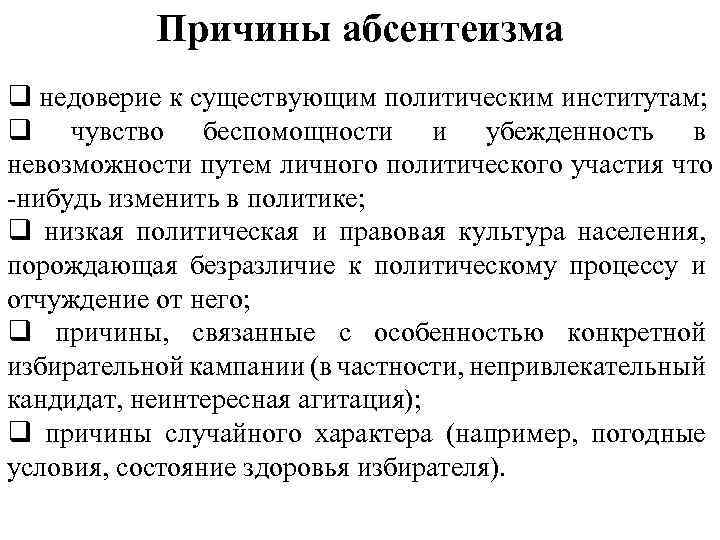 Причины абсентеизма

❑ недоверие к существующим политическим институтам;

❑ чувство беспомощности и убежденность в невозможности путем личного политического участия что -нибудь изменить в политике;

❑ низкая политическая и правовая культура населения, порождающая безразличие к политическому процессу и отчуждение от него;

❑ причины, связанные с особенностью конкретной избирательной кампании (в частности, непривлекательный кандидат, неинтересная агитация);

❑ причины случайного характера (например, погодные условия, состояние здоровья избирателя).